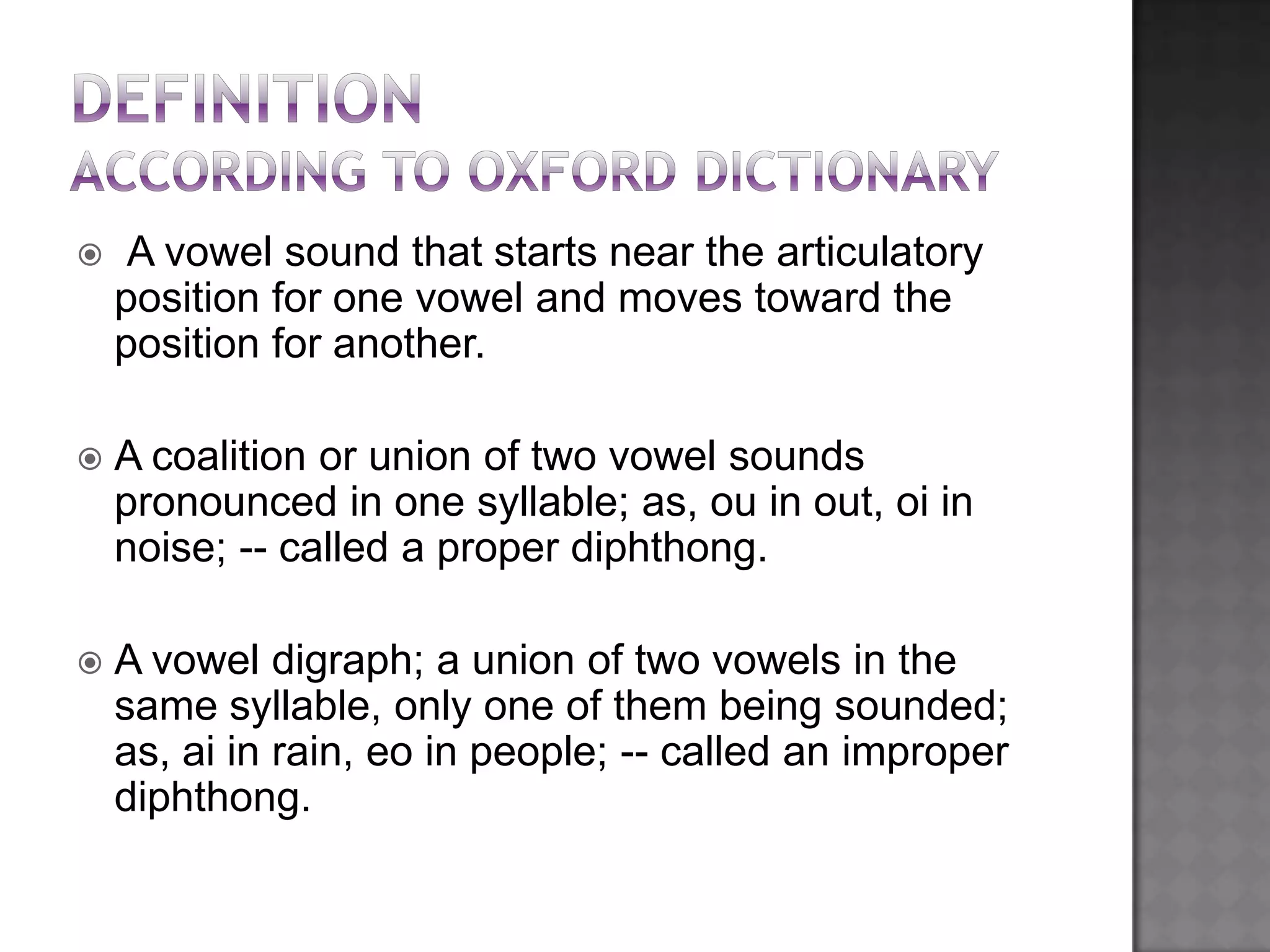 DEFINITION
ACCORDING TO OXFORD DICTIONARY

A vowel sound that starts near the articulatory position for one vowel and moves toward the position for another.

A coalition or union of two vowel sounds pronounced in one syllable; as, ou in out, oi in noise; -- called a proper diphthong.

A vowel digraph; a union of two vowels in the same syllable, only one of them being sounded; as, ai in rain, eo in people; -- called an improper diphthong.